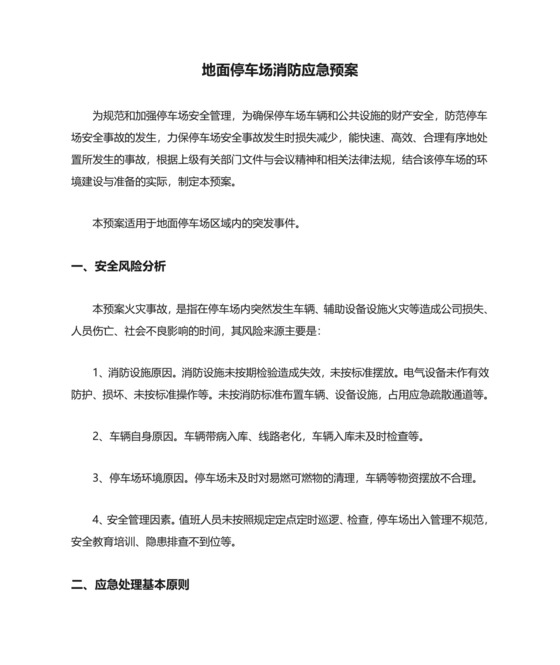 地面停车场消防应急预案

为规范和加强停车场安全管理，为确保停车场车辆和公共设施的财产安全，防范停车场安全事故的发生，力保停车场安全事故发生时损失减少，能快速、高效、合理有序地处置所发生的事故，根据上级有关部门文件与会议精神和相关法律法规，结合该停车场的环境建设与准备的实际，制定本预案。

本预案适用于地面停车场区域内的突发事件。

一、安全风险分析

本预案火灾事故，是指在停车场内突然发生车辆、辅助设备设施火灾等造成公司损失、人员伤亡、社会不良影响的时间，其风险来源主要是：

1、消防设施原因。消防设施未按期检验造成失效，未按标准摆放。电气设备未作有效防护、损坏、未按标准操作等。未按消防标准布置车辆、设备设施，占用应急疏散通道等。

2、车辆自身原因。车辆带病入库、线路老化，车辆入库未及时检查等。

3、停车场环境原因。停车场未及时对易燃可燃物的清理，车辆等物资摆放不合理。

4、安全管理因素。值班人员未按照规定定点定时巡逻、检查，停车场出入管理不规范，安全教育培训、隐患排查不到位等。

二、应急处理基本原则